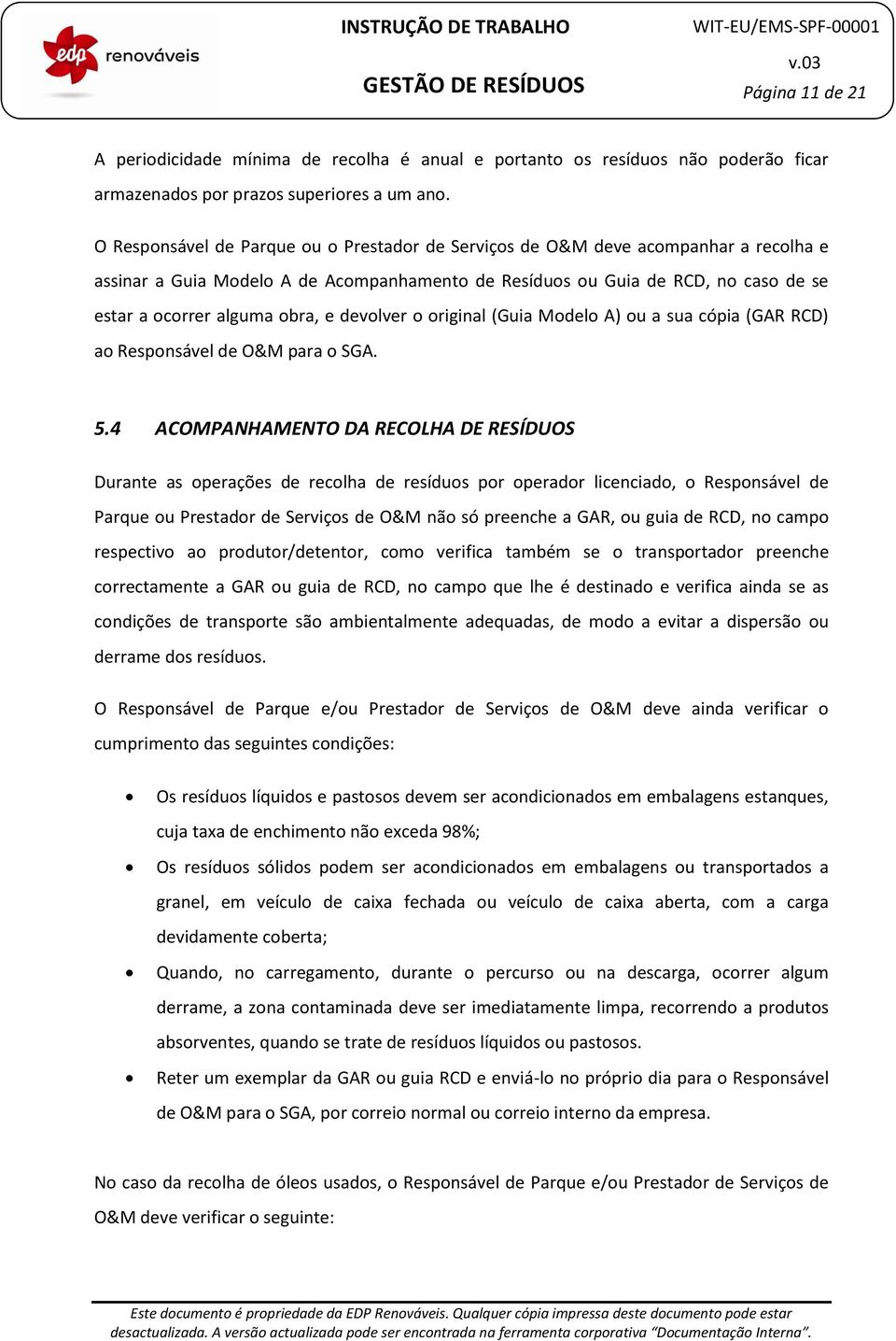 edp renováveis

INSTRUÇÃO DE TRABALHO

GESTÃO DE RESÍDUOS

WIT-EU/EMS-SPF-00001

v.03

Página 11 de 21

A periodicidade mínima de recolha é anual e portanto os resíduos não poderão ficar armazenados por prazos superiores a um ano.

O Responsável de Parque ou o Prestador de Serviços de O&M deve acompanhar a recolha e assinar a Guia Modelo A de Acompanhamento de Resíduos ou Guia de RCD, no caso de se estar a ocorrer alguma obra, e devolver o original (Guia Modelo A) ou a sua cópia (GAR RCD) ao Responsável de O&M para o SGA.

5.4 ACOMPANHAMENTO DA RECOLHA DE RESÍDUOS

Durante as operações de recolha de resíduos por operador licenciado, o Responsável de Parque ou Prestador de Serviços de O&M não só preenche a GAR, ou guia de RCD, no campo respectivo ao produtor/detentor, como verifica também se o transportador preenche correctamente a GAR ou guia de RCD, no campo que lhe é destinado e verifica ainda se as condições de transporte são ambientalmente adequadas, de modo a evitar a dispersão ou derrame dos resíduos.

O Responsável de Parque e/ou Prestador de Serviços de O&M deve ainda verificar o cumprimento das seguintes condições:

• Os resíduos líquidos e pastosos devem ser acondicionados em embalagens estanques, cuja taxa de enchimento não exceda 98%;

• Os resíduos sólidos podem ser acondicionados em embalagens ou transportados a granel, em veículo de caixa fechada ou veículo de caixa aberta, com a carga devidamente coberta;

• Quando, no carregamento, durante o percurso ou na descarga, ocorrer algum derrame, a zona contaminada deve ser imediatamente limpa, recorrendo a produtos absorventes, quando se trate de resíduos líquidos ou pastosos.

• Reter um exemplar da GAR ou guia RCD e enviá-lo no próprio dia para o Responsável de O&M para o SGA, por correio normal ou correio interno da empresa.

No caso da recolha de óleos usados, o Responsável de Parque e/ou Prestador de Serviços de O&M deve verificar o seguinte:

Este documento é propriedade da EDP Renováveis. Qualquer cópia impressa deste documento pode estar desactualizada. A versão actualizada pode ser encontrada na ferramenta corporativa “Documentação Interna”.